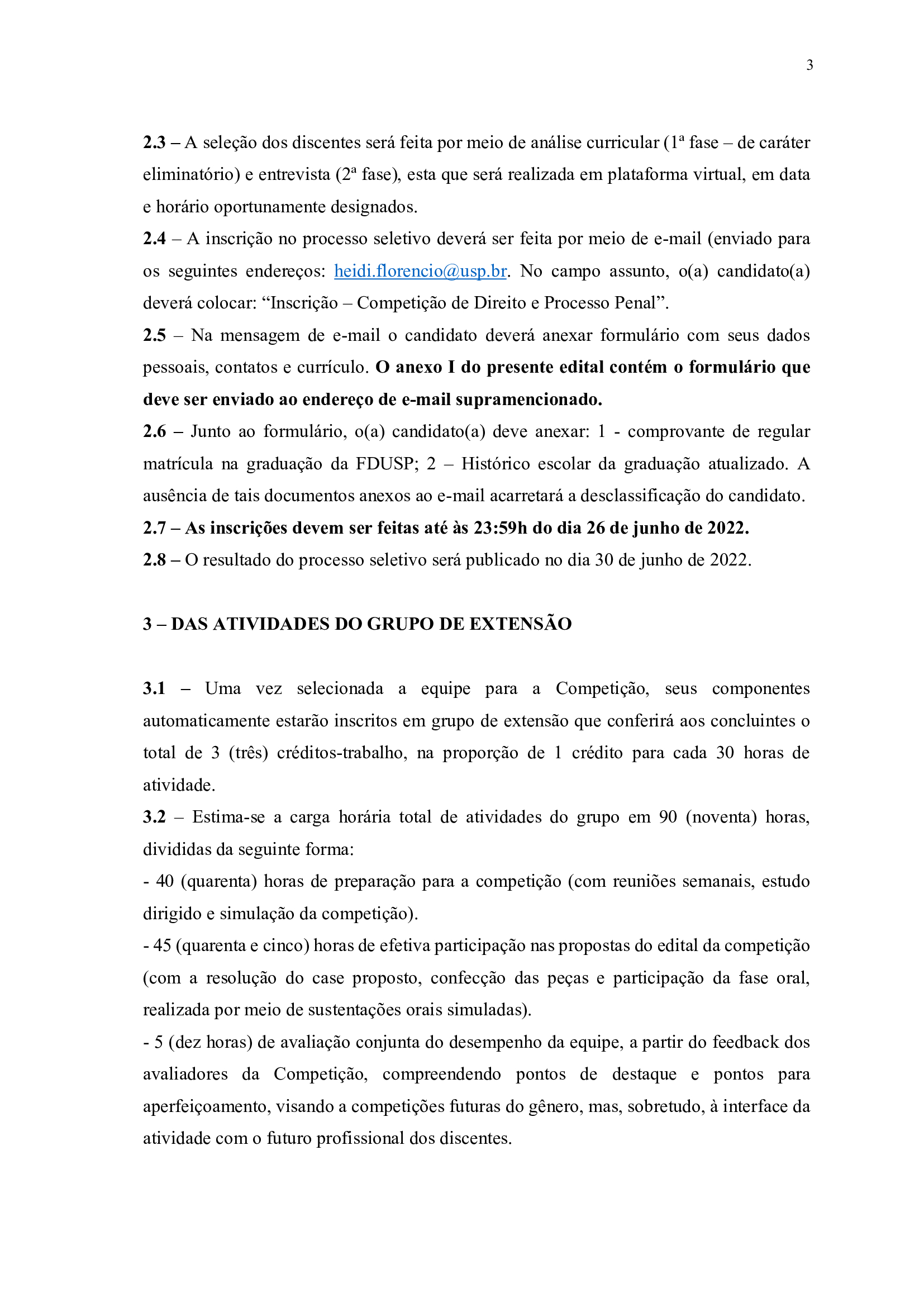 3

2.3 – A seleção dos discentes será feita por meio de análise curricular (1ª fase – de caráter eliminatório) e entrevista (2ª fase), esta que será realizada em plataforma virtual, em data e horário oportunamente designados.

2.4 – A inscrição no processo seletivo deverá ser feita por meio de e-mail (enviado para os seguintes endereços: heidi.florencio@usp.br. No campo assunto, o(a) candidato(a) deverá colocar: “Inscrição – Competição de Direito e Processo Penal”.

2.5 – Na mensagem de e-mail o candidato deverá anexar formulário com seus dados pessoais, contatos e currículo. O anexo I do presente edital contém o formulário que deve ser enviado ao endereço de e-mail supramencionado.

2.6 – Junto ao formulário, o(a) candidato(a) deve anexar: 1 - comprovante de regular matrícula na graduação da FDUSP; 2 – Histórico escolar da graduação atualizado. A ausência de tais documentos anexos ao e-mail acarretará a desclassificação do candidato.

2.7 – As inscrições devem ser feitas até às 23:59h do dia 26 de junho de 2022.

2.8 – O resultado do processo seletivo será publicado no dia 30 de junho de 2022.

3 – DAS ATIVIDADES DO GRUPO DE EXTENSÃO

3.1 – Uma vez selecionada a equipe para a Competição, seus componentes automaticamente estarão inscritos em grupo de extensão que conferirá aos concluintes o total de 3 (três) créditos-trabalho, na proporção de 1 crédito para cada 30 horas de atividade.

3.2 – Estima-se a carga horária total de atividades do grupo em 90 (noventa) horas, divididas da seguinte forma:

- 40 (quarenta) horas de preparação para a competição (com reuniões semanais, estudo dirigido e simulação da competição).

- 45 (quarenta e cinco) horas de efetiva participação nas propostas do edital da competição (com a resolução do case proposto, confecção das peças e participação da fase oral, realizada por meio de sustentações orais simuladas).

- 5 (dez horas) de avaliação conjunta do desempenho da equipe, a partir do feedback dos avaliadores da Competição, compreendendo pontos de destaque e pontos para aperfeiçoamento, visando a competições futuras do gênero, mas, sobretudo, à interface da atividade com o futuro profissional dos discentes.